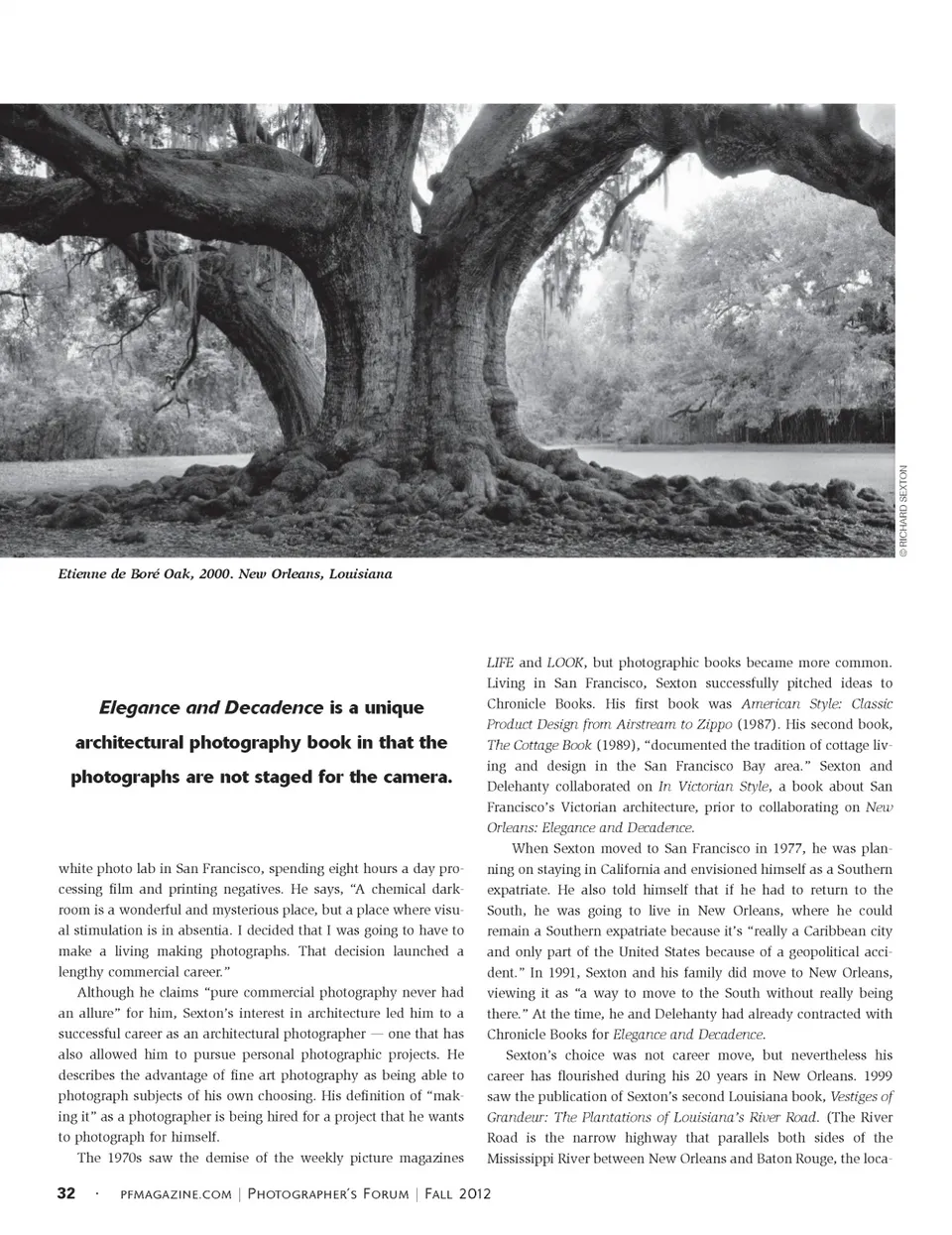 © RICHARD SEXTON

Etienne de Boré Oak, 2000. New Orleans, Louisiana

Elegance and Decadence is a unique architectural photography book in that the photographs are not staged for the camera.

white photo lab in San Francisco, spending eight hours a day processing film and printing negatives. He says, "A chemical darkroom is a wonderful and mysterious place, but a place where visual stimulation is in absentia. I decided that I was going to have to make a living making photographs. That decision launched a lengthy commercial career."

Although he claims "pure commercial photography never had an allure" for him, Sexton's interest in architecture led him to a successful career as an architectural photographer — one that has also allowed him to pursue personal photographic projects. He describes the advantage of fine art photography as being able to photograph subjects of his own choosing. His definition of "making it" as a photographer is being hired for a project that he wants to photograph for himself.

The 1970s saw the demise of the weekly picture magazines LIFE and LOOK, but photographic books became more common. Living in San Francisco, Sexton successfully pitched ideas to Chronicle Books. His first book was American Style: Classic Product Design from Airstream to Zippo (1987). His second book, The Cottage Book (1989), "documented the tradition of cottage living and design in the San Francisco Bay area." Sexton and Delehanty collaborated on In Victorian Style, a book about San Francisco's Victorian architecture, prior to collaborating on New Orleans: Elegance and Decadence.

When Sexton moved to San Francisco in 1977, he was planning on staying in California and envisioned himself as a Southern expatriate. He also told himself that if he had to return to the South, he was going to live in New Orleans, where he could remain a Southern expatriate because it's "really a Caribbean city and only part of the United States because of a geopolitical accident." In 1991, Sexton and his family did move to New Orleans, viewing it as "a way to move to the South without really being there." At the time, he and Delehanty had already contracted with Chronicle Books for Elegance and Decadence.

Sexton's choice was not career move, but nevertheless his career has flourished during his 20 years in New Orleans. 1999 saw the publication of Sexton's second Louisiana book, Vestiges of Grandeur: The Plantations of Louisiana's River Road. (The River Road is the narrow highway that parallels both sides of the Mississippi River between New Orleans and Baton Rouge, the loca-

32 · PFMAGAZINE.COM | PHOTOGRAPHER'S FORUM | FALL 2012